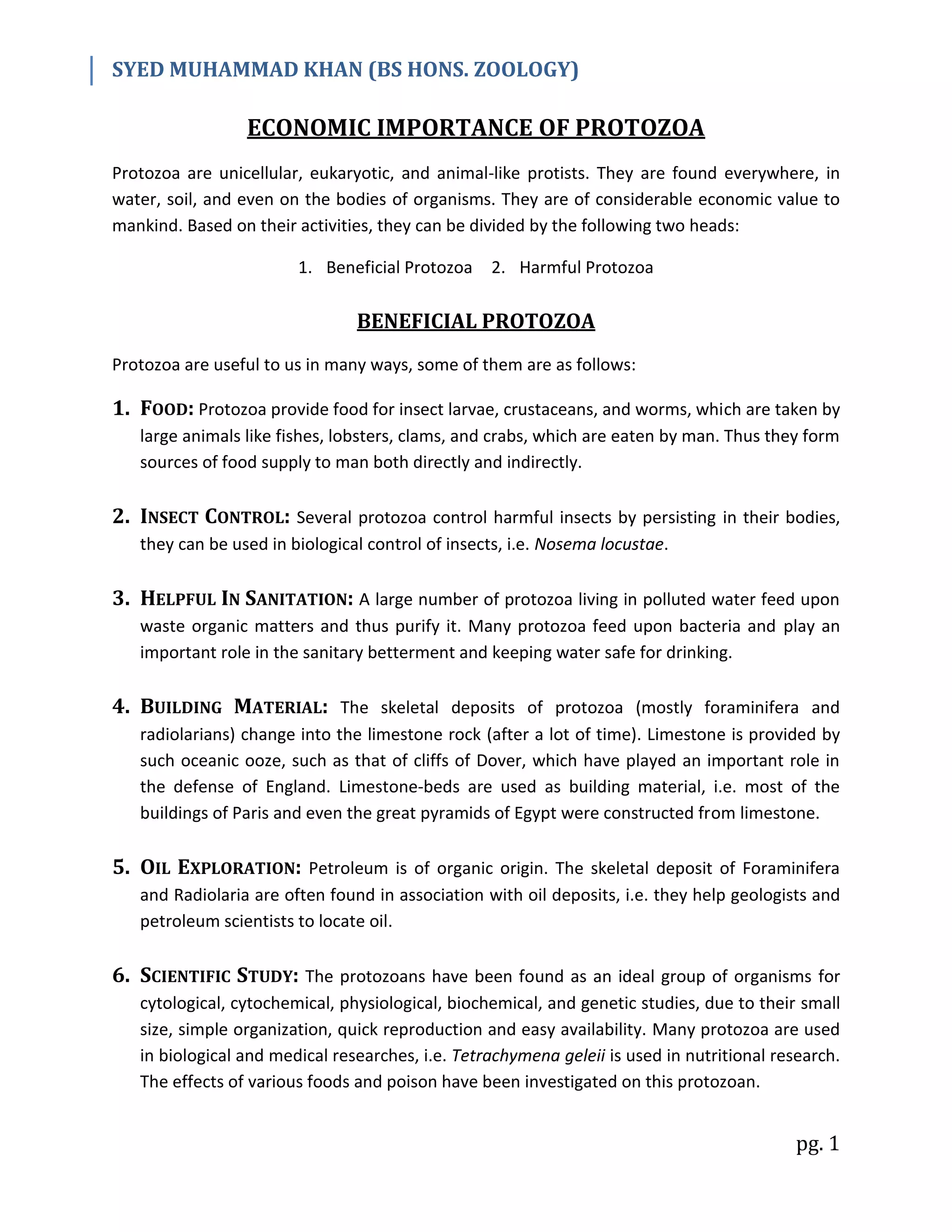 SYED MUHAMMAD KHAN (BS HONS. ZOOLOGY)

ECONOMIC IMPORTANCE OF PROTOZOA

Protozoa are unicellular, eukaryotic, and animal-like protists. They are found everywhere, in water, soil, and even on the bodies of organisms. They are of considerable economic value to mankind. Based on their activities, they can be divided by the following two heads:

1. Beneficial Protozoa  2. Harmful Protozoa

BENEFICIAL PROTOZOA

Protozoa are useful to us in many ways, some of them are as follows:

1. FOOD: Protozoa provide food for insect larvae, crustaceans, and worms, which are taken by large animals like fishes, lobsters, clams, and crabs, which are eaten by man. Thus they form sources of food supply to man both directly and indirectly.

2. INSECT CONTROL: Several protozoa control harmful insects by persisting in their bodies, they can be used in biological control of insects, i.e. Nosema locustae.

3. HELPFUL IN SANITATION: A large number of protozoa living in polluted water feed upon waste organic matters and thus purify it. Many protozoa feed upon bacteria and play an important role in the sanitary betterment and keeping water safe for drinking.

4. BUILDING MATERIAL: The skeletal deposits of protozoa (mostly foraminifera and radiolarians) change into the limestone rock (after a lot of time). Limestone is provided by such oceanic ooze, such as that of cliffs of Dover, which have played an important role in the defense of England. Limestone-beds are used as building material, i.e. most of the buildings of Paris and even the great pyramids of Egypt were constructed from limestone.

5. OIL EXPLORATION: Petroleum is of organic origin. The skeletal deposit of Foraminifera and Radiolaria are often found in association with oil deposits, i.e. they help geologists and petroleum scientists to locate oil.

6. SCIENTIFIC STUDY: The protozoans have been found as an ideal group of organisms for cytological, cytochemical, physiological, biochemical, and genetic studies, due to their small size, simple organization, quick reproduction and easy availability. Many protozoa are used in biological and medical researches, i.e. Tetrachymena geleii is used in nutritional research. The effects of various foods and poison have been investigated on this protozoan.

pg. 1